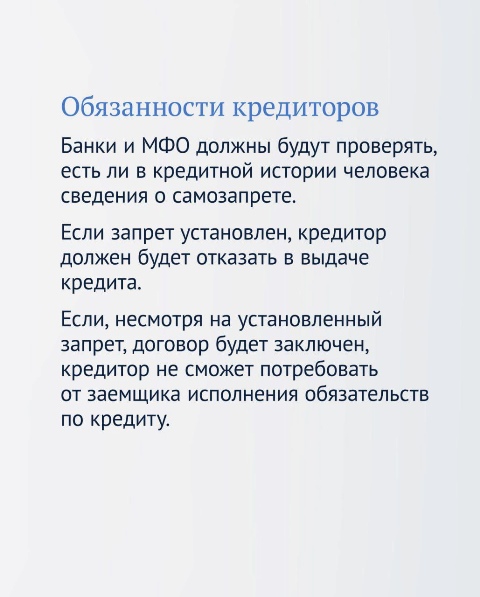 Обязанности кредиторов

Банки и МФО должны будут проверять, есть ли в кредитной истории человека сведения о самозапрете.

Если запрет установлен, кредитор должен будет отказать в выдаче кредита.

Если, несмотря на установленный запрет, договор будет заключен, кредитор не сможет потребовать от заемщика исполнения обязательств по кредиту.